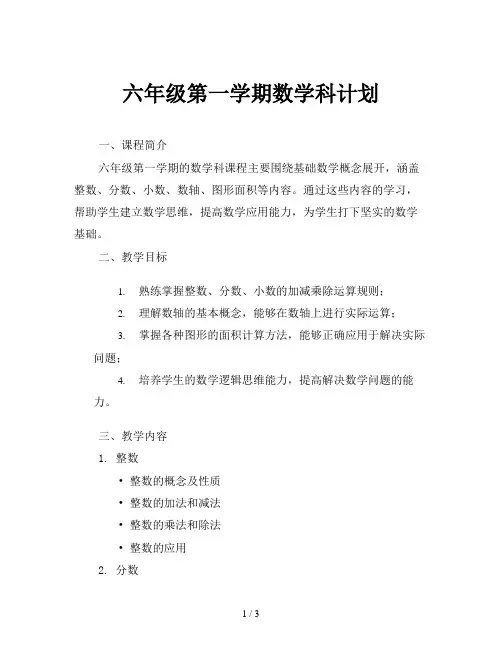 六年级第一学期数学科计划

一、课程简介

六年级第一学期的数学科课程主要围绕基础数学概念展开，涵盖整数、分数、小数、数轴、图形面积等内容。通过这些内容的学习，帮助学生建立数学思维，提高数学应用能力，为学生打下坚实的数学基础。

二、教学目标

1. 熟练掌握整数、分数、小数的加减乘除运算规则；

2. 理解数轴的基本概念，能够在数轴上进行实际运算；

3. 掌握各种图形的面积计算方法，能够正确应用于解决实际问题；

4. 培养学生的数学逻辑思维能力，提高解决数学问题的能力。

三、教学内容

1. 整数

• 整数的概念及性质
• 整数的加法和减法
• 整数的乘法和除法
• 整数的应用

2. 分数

1 / 3